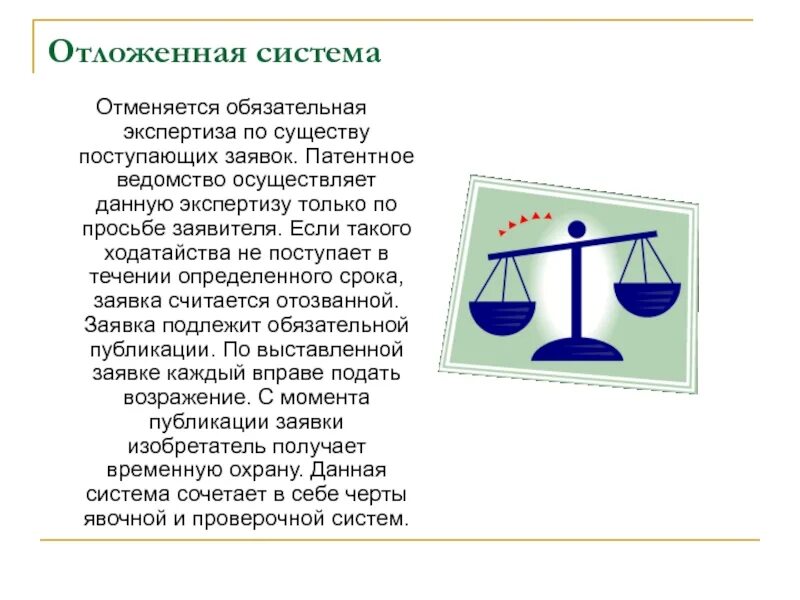 Отложенная система

Отменяется обязательная экспертиза по существу поступающих заявок. Патентное ведомство осуществляет данную экспертизу только по просьбе заявителя. Если такого ходатайства не поступает в течении определенного срока, заявка считается отозванной. Заявка подлежит обязательной публикации. По выставленной заявке каждый вправе подать возражение. С момента публикации заявки изобретатель получает временную охрану. Данная система сочетает в себе черты явочной и проверочной систем.